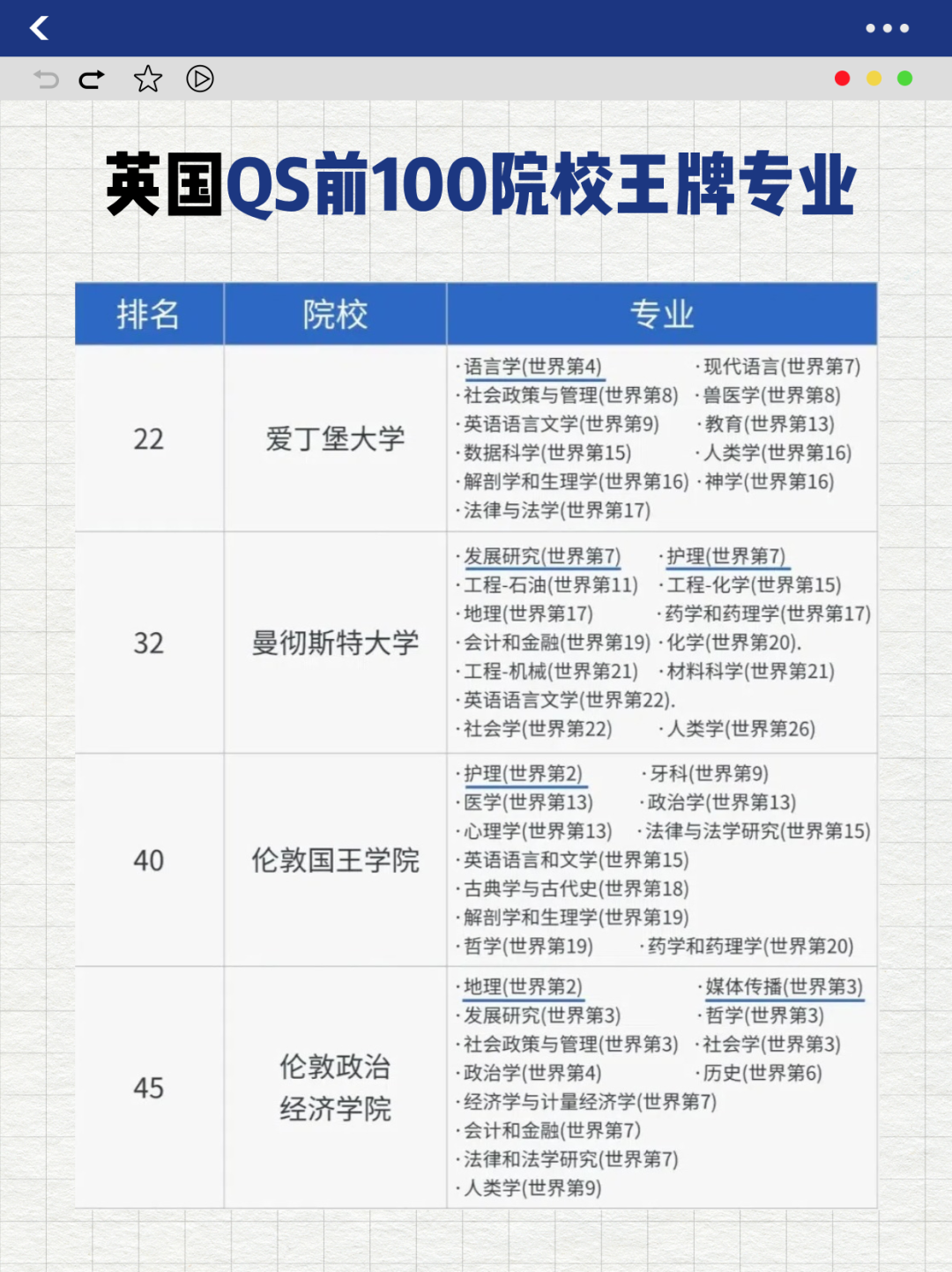 英国QS前100院校王牌专业

| 排名 | 院校 | 专业 |
|---|---|---|
| 22 | 爱丁堡大学 | ·语言学(世界第4) ·现代语言(世界第7) ·社会政策与管理(世界第8) ·兽医学(世界第8) ·英语语言文学(世界第9) ·教育(世界第13) ·数据科学(世界第15) ·人类学(世界第16) ·解剖学和生理学(世界第16) ·神学(世界第16) ·法律与法学(世界第17) |
| 32 | 曼彻斯特大学 | ·发展研究(世界第7) ·护理(世界第7) ·工程-石油(世界第11) ·工程-化学(世界第15) ·地理(世界第17) ·药学和药理学(世界第17) ·会计和金融(世界第19) ·化学(世界第20). ·工程-机械(世界第21) ·材料科学(世界第21) ·英语语言文学(世界第22). ·社会学(世界第22) ·人类学(世界第26) |
| 40 | 伦敦国王学院 | ·护理(世界第2) ·牙科(世界第9) ·医学(世界第13) ·政治学(世界第13) ·心理学(世界第13) ·法律与法学研究(世界第15) ·英语语言和文学(世界第15) ·古典学与古代史(世界第18) ·解剖学和生理学(世界第19) ·哲学(世界第19) ·药学和药理学(世界第20) |
| 45 | 伦敦政治经济学院 | ·地理(世界第2) ·媒体传播(世界第3) ·发展研究(世界第3) ·哲学(世界第3) ·社会政策与管理(世界第3) ·社会学(世界第3) ·政治学(世界第4) ·历史(世界第6) ·经济学与计量经济学(世界第7) ·会计和金融(世界第7) ·法律和法学研究(世界第7) ·人类学(世界第9) |